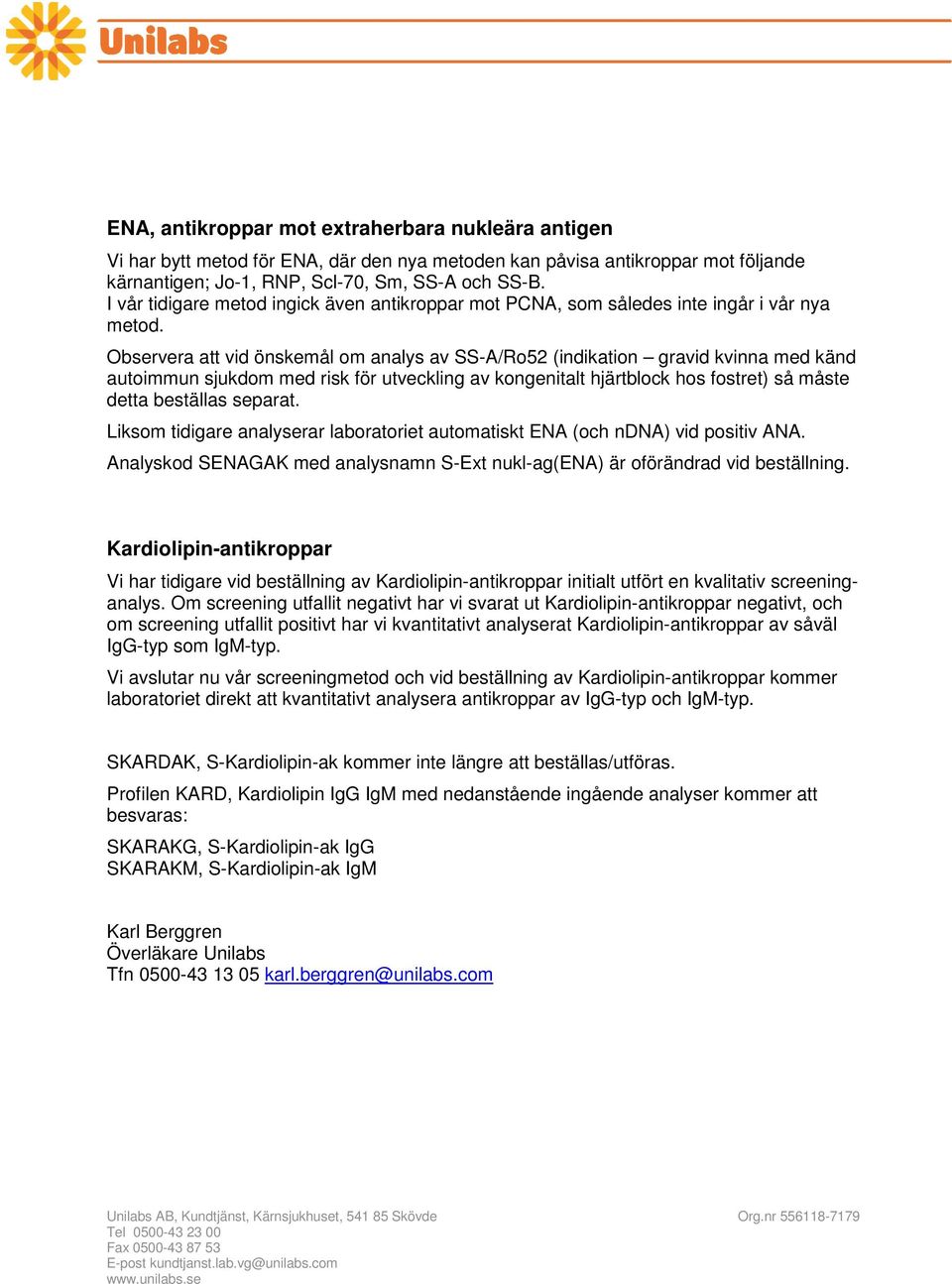 Unilabs

ENA, antikroppar mot extraherbara nukleära antigen

Vi har bytt metod för ENA, där den nya metoden kan påvisa antikroppar mot följande kärnantigen; Jo-1, RNP, Scl-70, Sm, SS-A och SS-B.
I vår tidigare metod ingick även antikroppar mot PCNA, som således inte ingår i vår nya metod.

Observera att vid önskemål om analys av SS-A/Ro52 (indikation – gravid kvinna med känd autoimmun sjukdom med risk för utveckling av kongenitalt hjärtblock hos fostret) så måste detta beställas separat.

Liksom tidigare analyserar laboratoriet automatiskt ENA (och nDNA) vid positiv ANA.

Analyskod SENAGAK med analysnamn S-Ext nukl-ag(ENA) är oförändrad vid beställning.

Kardiolipin-antikroppar

Vi har tidigare vid beställning av Kardiolipin-antikroppar initialt utfört en kvalitativ screeninganalys. Om screening utfallit negativt har vi svarat ut Kardiolipin-antikroppar negativt, och om screening utfallit positivt har vi kvantitativt analyserat Kardiolipin-antikroppar av såväl IgG-typ som IgM-typ.

Vi avslutar nu vår screeningmetod och vid beställning av Kardiolipin-antikroppar kommer laboratoriet direkt att kvantitativt analysera antikroppar av IgG-typ och IgM-typ.

SKARDAK, S-Kardiolipin-ak kommer inte längre att beställas/utföras.

Profilen KARD, Kardiolipin IgG IgM med nedanstående ingående analyser kommer att besvaras:

SKARAKG, S-Kardiolipin-ak IgG
SKARAKM, S-Kardiolipin-ak IgM

Karl Berggren
Överläkare Unilabs
Tfn 0500-43 13 05 karl.berggren@unilabs.com

Unilabs AB, Kundtjänst, Kärnsjukhuset, 541 85 Skövde
Tel 0500-43 23 00
Fax 0500-43 87 53
E-post kundtjanst.lab.vg@unilabs.com
www.unilabs.se

Org.nr 556118-7179